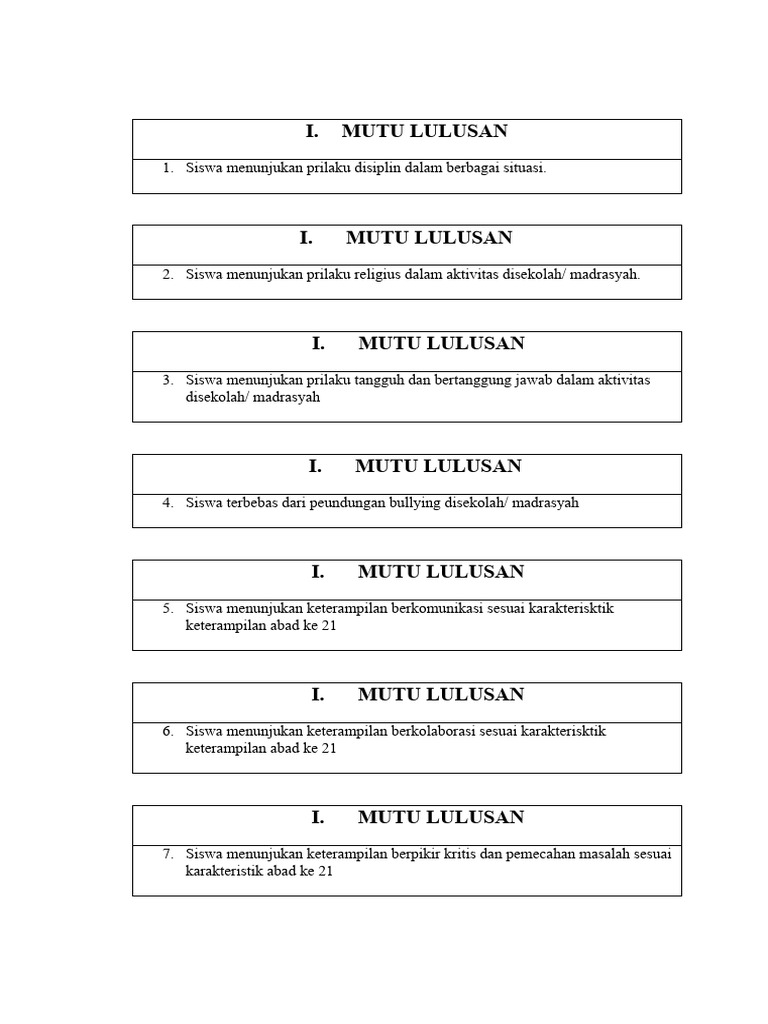 I. MUTU LULUSAN

1. Siswa menunjukan prilaku disiplin dalam berbagai situasi.

I. MUTU LULUSAN

2. Siswa menunjukan prilaku religius dalam aktivitas disekolah/ madrasyah.

I. MUTU LULUSAN

3. Siswa menunjukan prilaku tangguh dan bertanggung jawab dalam aktivitas disekolah/ madrasyah

I. MUTU LULUSAN

4. Siswa terbebas dari peundungan bullying disekolah/ madrasyah

I. MUTU LULUSAN

5. Siswa menunjukan keterampilan berkomunikasi sesuai karakterisktik keterampilan abad ke 21

I. MUTU LULUSAN

6. Siswa menunjukan keterampilan berkolaborasi sesuai karakterisktik keterampilan abad ke 21

I. MUTU LULUSAN

7. Siswa menunjukan keterampilan berpikir kritis dan pemecahan masalah sesuai karakteristik abad ke 21